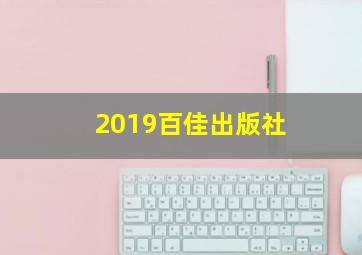 2019百佳出版社